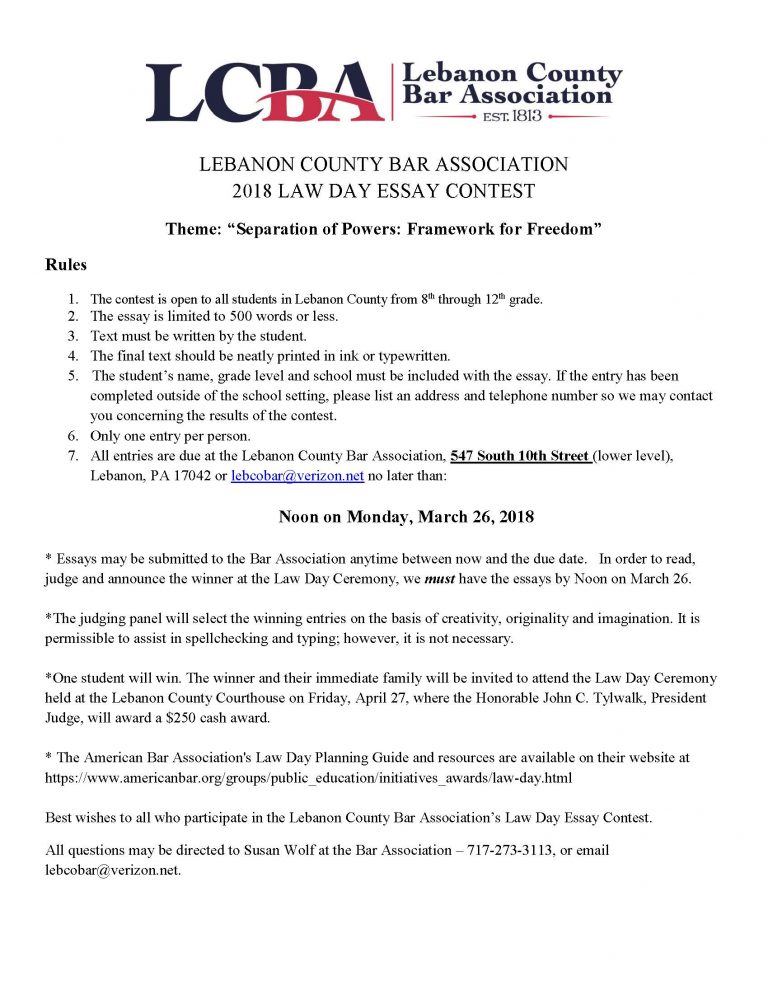 LCBA Lebanon County Bar Association EST. 1813

LEBANON COUNTY BAR ASSOCIATION
2018 LAW DAY ESSAY CONTEST

Theme: "Separation of Powers: Framework for Freedom"

Rules

1. The contest is open to all students in Lebanon County from 8th through 12th grade.
2. The essay is limited to 500 words or less.
3. Text must be written by the student.
4. The final text should be neatly printed in ink or typewritten.
5. The student's name, grade level and school must be included with the essay. If the entry has been completed outside of the school setting, please list an address and telephone number so we may contact you concerning the results of the contest.
6. Only one entry per person.
7. All entries are due at the Lebanon County Bar Association, 547 South 10th Street (lower level), Lebanon, PA 17042 or lebcobar@verizon.net no later than:

Noon on Monday, March 26, 2018

* Essays may be submitted to the Bar Association anytime between now and the due date. In order to read, judge and announce the winner at the Law Day Ceremony, we must have the essays by Noon on March 26.

*The judging panel will select the winning entries on the basis of creativity, originality and imagination. It is permissible to assist in spellchecking and typing; however, it is not necessary.

*One student will win. The winner and their immediate family will be invited to attend the Law Day Ceremony held at the Lebanon County Courthouse on Friday, April 27, where the Honorable John C. Tylwalk, President Judge, will award a $250 cash award.

* The American Bar Association's Law Day Planning Guide and resources are available on their website at https://www.americanbar.org/groups/public_education/initiatives_awards/law-day.html

Best wishes to all who participate in the Lebanon County Bar Association's Law Day Essay Contest.

All questions may be directed to Susan Wolf at the Bar Association – 717-273-3113, or email lebcobar@verizon.net.